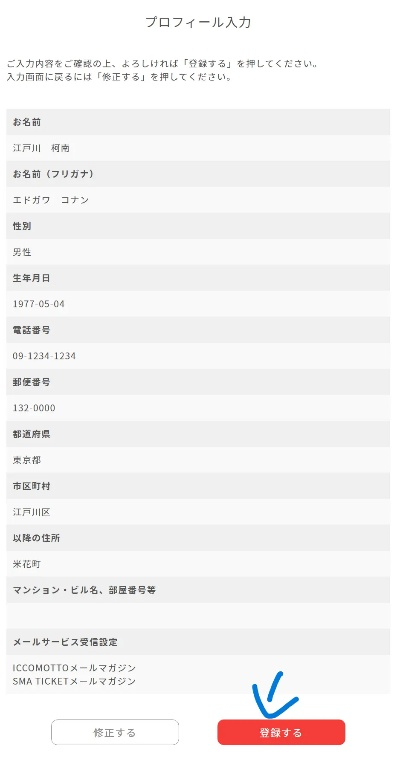 プロフィール入力

ご入力内容をご確認の上、よろしければ「登録する」を押してください。
入力画面に戻るには「修正する」を押してください。

お名前

江戸川　柯南

お名前（フリガナ）

エドガワ　コナン

性別

男性

生年月日

1977-05-04

電話番号

09-1234-1234

郵便番号

132-0000

都道府県

東京都

市区町村

江戸川区

以降の住所

米花町

マンション・ビル名、部屋番号等

メールサービス受信設定

ICCOMOTTOメールマガジン
SMA TICKETメールマガジン

修正する

登録する